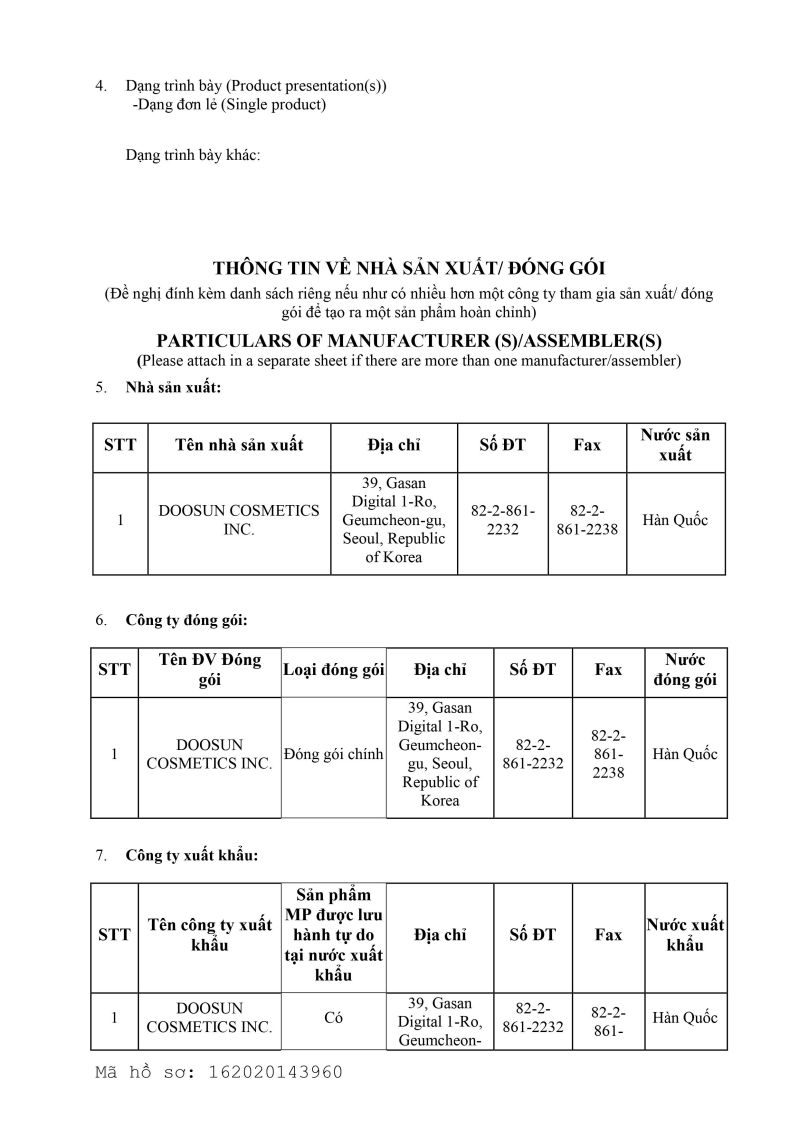 4. Dạng trình bày (Product presentation(s))
-Dạng đơn lẻ (Single product)

Dạng trình bày khác:

THÔNG TIN VỀ NHÀ SẢN XUẤT/ ĐÓNG GÓI
(Đề nghị đính kèm danh sách riêng nếu như có nhiều hơn một công ty tham gia sản xuất/ đóng gói để tạo ra một sản phẩm hoàn chỉnh)

PARTICULARS OF MANUFACTURER (S)/ASSEMBLER(S)
(Please attach in a separate sheet if there are more than one manufacturer/assembler)

5. Nhà sản xuất:

| STT | Tên nhà sản xuất | Địa chỉ | Số ĐT | Fax | Nước sản xuất |
|---|---|---|---|---|---|
| 1 | DOOSUN COSMETICS INC. | 39, Gasan Digital 1-Ro, Geumcheon-gu, Seoul, Republic of Korea | 82-2-861-2232 | 82-2-861-2238 | Hàn Quốc |

6. Công ty đóng gói:

| STT | Tên ĐV Đóng gói | Loại đóng gói | Địa chỉ | Số ĐT | Fax | Nước đóng gói |
|---|---|---|---|---|---|---|
| 1 | DOOSUN COSMETICS INC. | Đóng gói chính | 39, Gasan Digital 1-Ro, Geumcheon-gu, Seoul, Republic of Korea | 82-2-861-2232 | 82-2-861-2238 | Hàn Quốc |

7. Công ty xuất khẩu:

| STT | Tên công ty xuất khẩu | Sản phẩm MP được lưu hành tự do tại nước xuất khẩu | Địa chỉ | Số ĐT | Fax | Nước xuất khẩu |
|---|---|---|---|---|---|---|
| 1 | DOOSUN COSMETICS INC. | Có | 39, Gasan Digital 1-Ro, Geumcheon- | 82-2-861-2232 | 82-2-861- | Hàn Quốc |

Mã hồ sơ: 162020143960